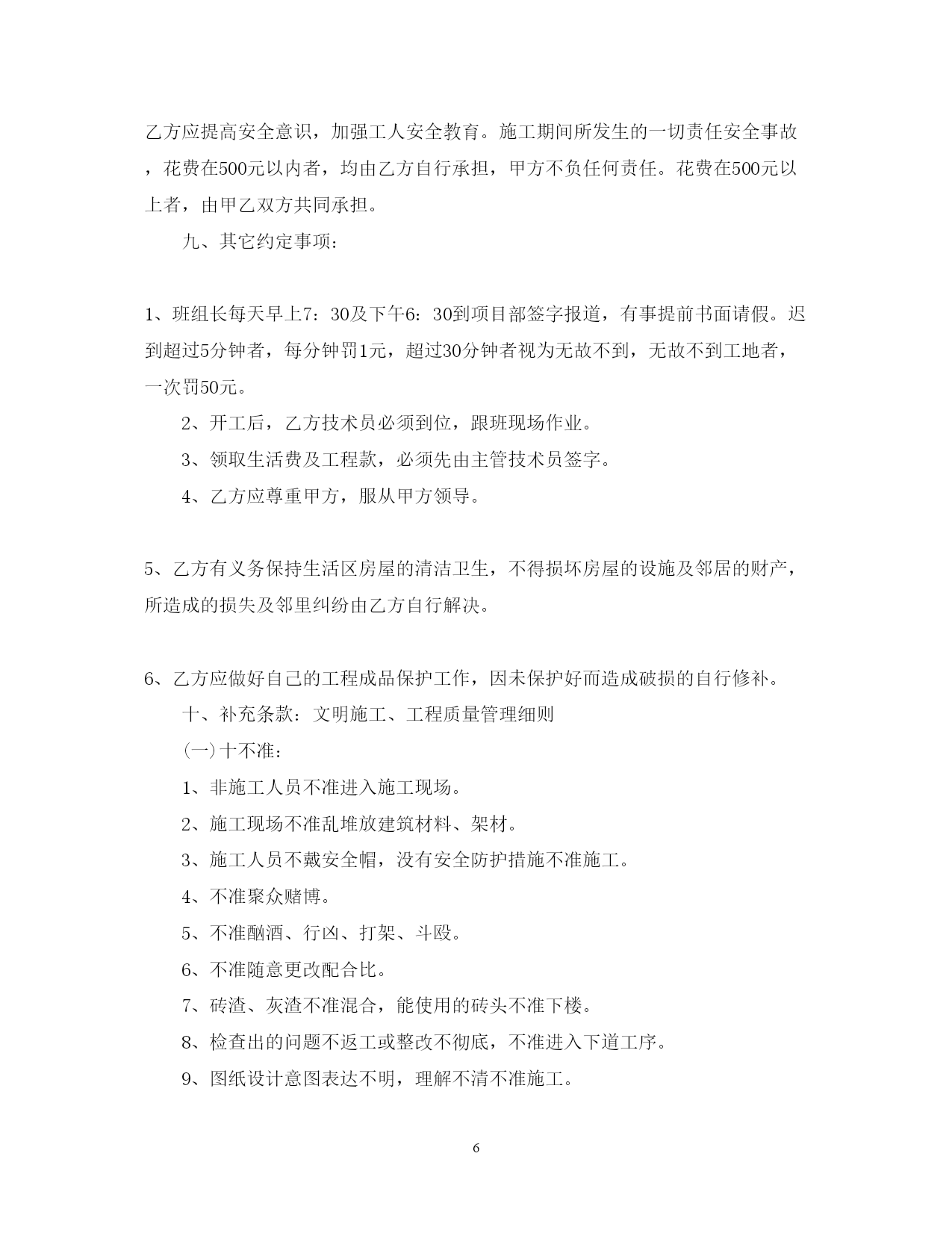 乙方应提高安全意识，加强工人安全教育。施工期间所发生的一切责任安全事故，花费在500元以内者，均由乙方自行承担，甲方不负任何责任。花费在500元以上者，由甲乙双方共同承担。

九、其它约定事项：

1、班组长每天早上7：30及下午6：30到项目部签字报道，有事提前书面请假。迟到超过5分钟者，每分钟罚1元，超过30分钟者视为无故不到，无故不到工地者，一次罚50元。

2、开工后，乙方技术员必须到位，跟班现场作业。

3、领取生活费及工程款，必须先由主管技术员签字。

4、乙方应尊重甲方，服从甲方领导。

5、乙方有义务保持生活区房屋的清洁卫生，不得损坏房屋的设施及邻居的财产，所造成的损失及邻里纠纷由乙方自行解决。

6、乙方应做好自己的工程成品保护工作，因未保护好而造成破损的自行修补。

十、补充条款：文明施工、工程质量管理细则

(一)十不准：

1、非施工人员不准进入施工现场。

2、施工现场不准乱堆放建筑材料、架材。

3、施工人员不戴安全帽，没有安全防护措施不准施工。

4、不准聚众赌博。

5、不准酗酒、行凶、打架、斗殴。

6、不准随意更改配合比。

7、砖渣、灰渣不准混合，能使用的砖头不准下楼。

8、检查出的问题不返工或整改不彻底，不准进入下道工序。

9、图纸设计意图表达不明，理解不清不准施工。

6